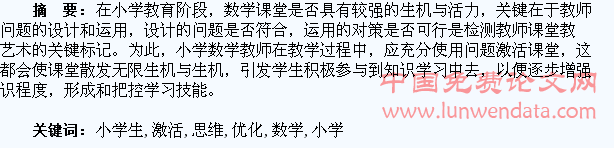 摘　要：在小学教育阶段，数学课堂是否具有较强的生机与活力，关键在于教师问题的设计和运用，设计的问题是否符合，运用的对策是否可行是检测教师课堂教艺术的关键标记。为此，小学数学教师在教学过程中，应充分使用问题激活课堂，这都会使课堂散发无限生机与生机，引发学生积极参与到知识学习中去，以便逐步增强识程度，形成和把控学习技能。

中国免费论文网
www.lunwendata.com

关键词：小学生，激活，思维，优化，数学，小学